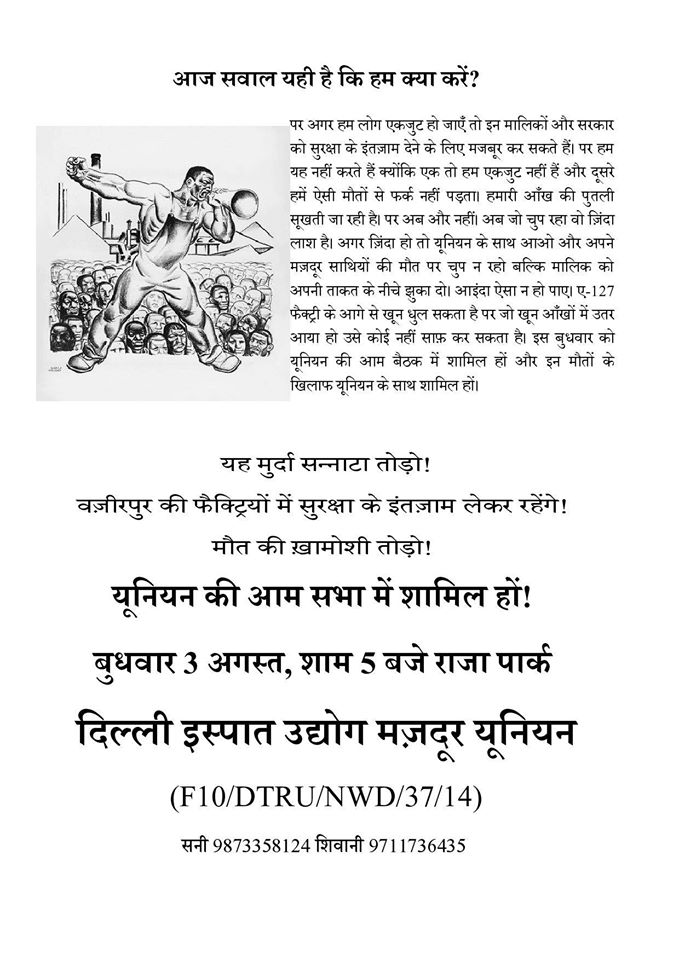 आज सवाल यही है कि हम क्या करें?

पर अगर हम लोग एकजुट हो जाएँ तो इन मालिकों और सरकार को सुरक्षा के इंतज़ाम देने के लिए मजबूर कर सकते हैं। पर हम यह नहीं करते हैं क्योंकि एक तो हम एकजुट नहीं हैं और दूसरे हमें ऐसी मौतों से फर्क नहीं पड़ता। हमारी आँख की पुतली सूखती जा रही है। पर अब और नहीं। अब जो चुप रहा वो ज़िंदा लाश है। अगर ज़िंदा हो तो यूनियन के साथ आओ और अपने मज़दूर साथियों की मौत पर चुप न रहो बल्कि मालिक को अपनी ताकत के नीचे झुका दो। आइंदा ऐसा न हो पाए। ए-127 फैक्ट्री के आगे से खून धुल सकता है पर जो खून आँखों में उतर आया हो उसे कोई नहीं साफ़ कर सकता है। इस बुधवार को यूनियन की आम बैठक में शामिल हों और इन मौतों के खिलाफ यूनियन के साथ शामिल हों।

यह मुर्दा सन्नाटा तोड़ो!
वज़ीरपुर की फैक्ट्रियों में सुरक्षा के इंतज़ाम लेकर रहेंगे!
मौत की ख़ामोशी तोड़ो!

यूनियन की आम सभा में शामिल हों!

बुधवार 3 अगस्त, शाम 5 बजे राजा पार्क

दिल्ली इस्पात उद्योग मज़दूर यूनियन

(F10/DTRU/NWD/37/14)

सनी 9873358124 शिवानी 9711736435